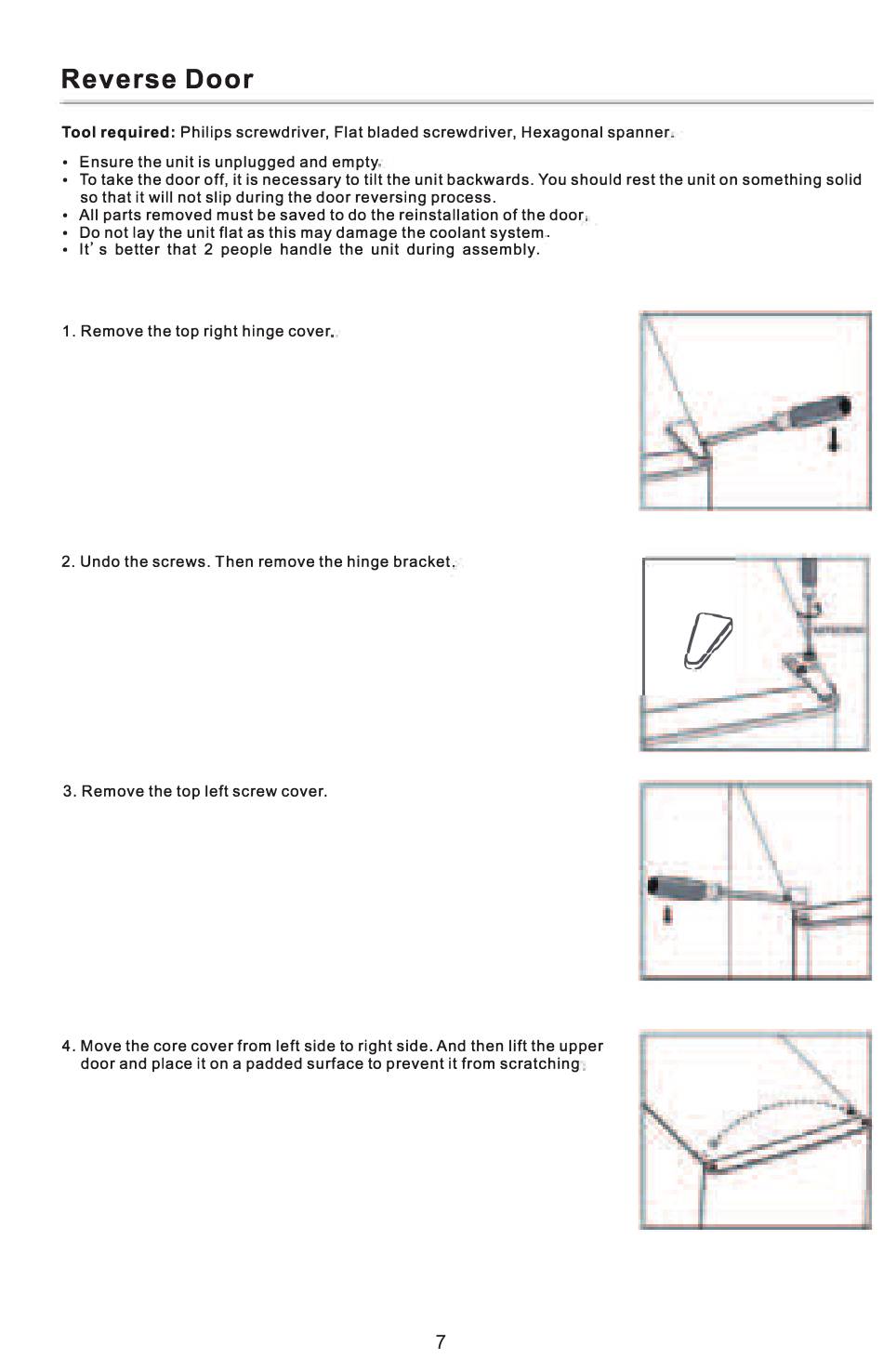 Reverse Door

Tool required: Philips screwdriver, Flat bladed screwdriver, Hexagonal spanner.

• Ensure the unit is unplugged and empty.
• To take the door off, it is necessary to tilt the unit backwards. You should rest the unit on something solid so that it will not slip during the door reversing process.
• All parts removed must be saved to do the reinstallation of the door.
• Do not lay the unit flat as this may damage the coolant system.
• It's better that 2 people handle the unit during assembly.

1. Remove the top right hinge cover.

2. Undo the screws. Then remove the hinge bracket.

3. Remove the top left screw cover.

4. Move the core cover from left side to right side. And then lift the upper door and place it on a padded surface to prevent it from scratching.

7